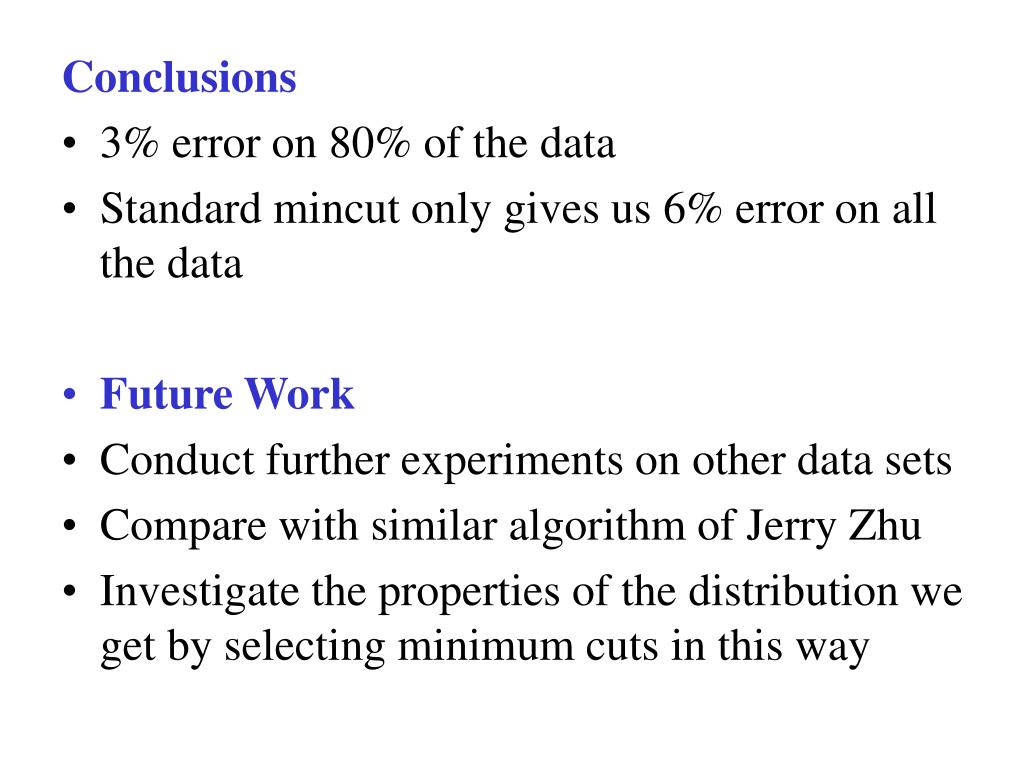 Conclusions
• 3% error on 80% of the data
• Standard mincut only gives us 6% error on all the data

• Future Work
• Conduct further experiments on other data sets
• Compare with similar algorithm of Jerry Zhu
• Investigate the properties of the distribution we get by selecting minimum cuts in this way